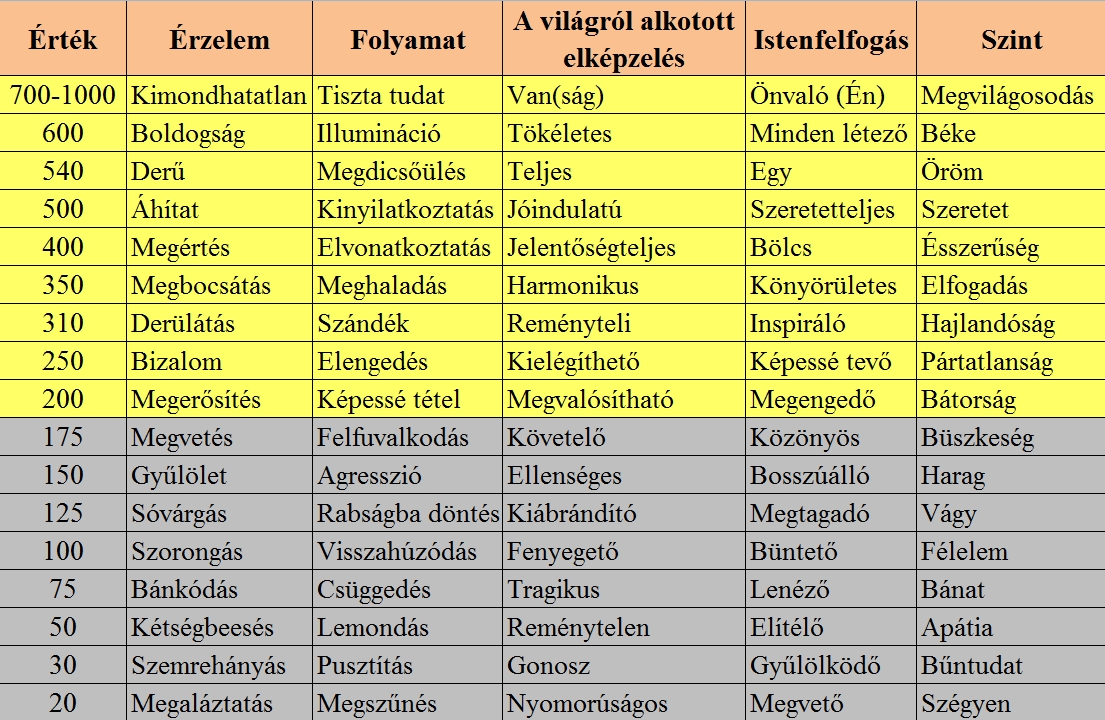 | Érték | Érzelem | Folyamat | A világról alkotott elképzelés | Istenfelfogás | Szint |
|---|---|---|---|---|---|
| 700-1000 | Kimondhatatlan | Tiszta tudat | Van(ság) | Önvaló (Én) | Megvilágosodás |
| 600 | Boldogság | Illumináció | Tökéletes | Minden létező | Béke |
| 540 | Derű | Megdicsőülés | Teljes | Egy | Öröm |
| 500 | Áhítat | Kinyilatkoztatás | Jóindulatú | Szeretetteljes | Szeretet |
| 400 | Megértés | Elvonatkoztatás | Jelentőségteljes | Bölcs | Ésszerűség |
| 350 | Megbocsátás | Meghaladás | Harmonikus | Könyörületes | Elfogadás |
| 310 | Derülátás | Szándék | Reményteli | Inspiráló | Hajlandóság |
| 250 | Bizalom | Elengedés | Kielégíthető | Képessé tevő | Pártatlanság |
| 200 | Megerősítés | Képessé tétel | Megvalósítható | Megengedő | Bátorság |
| 175 | Megvetés | Felfuvalkodás | Követelő | Közönyös | Büszkeség |
| 150 | Gyűlölet | Agresszió | Ellenséges | Bosszúálló | Harag |
| 125 | Sóvárgás | Rabságba döntés | Kiábrándító | Megtagadó | Vágy |
| 100 | Szorongás | Visszahúzódás | Fenyegető | Büntető | Félelem |
| 75 | Bánkódás | Csüggedés | Tragikus | Lenéző | Bánat |
| 50 | Kétségbeesés | Lemondás | Reménytelen | Elítélő | Apátia |
| 30 | Szemrehányás | Pusztítás | Gonosz | Gyűlölködő | Bűntudat |
| 20 | Megaláztatás | Megszűnés | Nyomorúságos | Megvető | Szégyen |